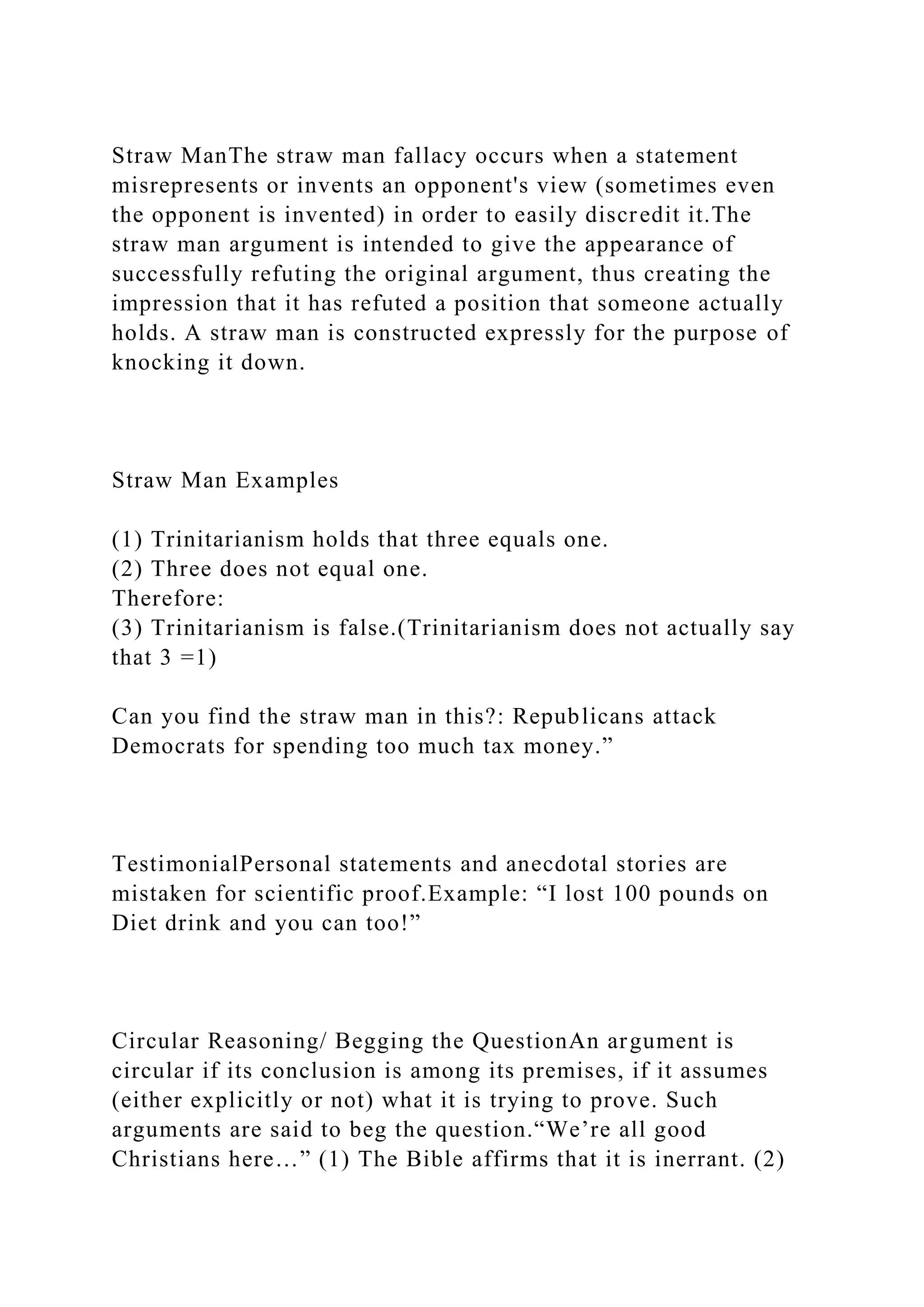 Straw ManThe straw man fallacy occurs when a statement misrepresents or invents an opponent's view (sometimes even the opponent is invented) in order to easily discredit it.The straw man argument is intended to give the appearance of successfully refuting the original argument, thus creating the impression that it has refuted a position that someone actually holds. A straw man is constructed expressly for the purpose of knocking it down.

Straw Man Examples

(1) Trinitarianism holds that three equals one.
(2) Three does not equal one.
Therefore:
(3) Trinitarianism is false.(Trinitarianism does not actually say that 3 =1)

Can you find the straw man in this?: Republicans attack Democrats for spending too much tax money.”

TestimonialPersonal statements and anecdotal stories are mistaken for scientific proof.Example: “I lost 100 pounds on Diet drink and you can too!”

Circular Reasoning/ Begging the QuestionAn argument is circular if its conclusion is among its premises, if it assumes (either explicitly or not) what it is trying to prove. Such arguments are said to beg the question.“We’re all good Christians here…” (1) The Bible affirms that it is inerrant. (2)